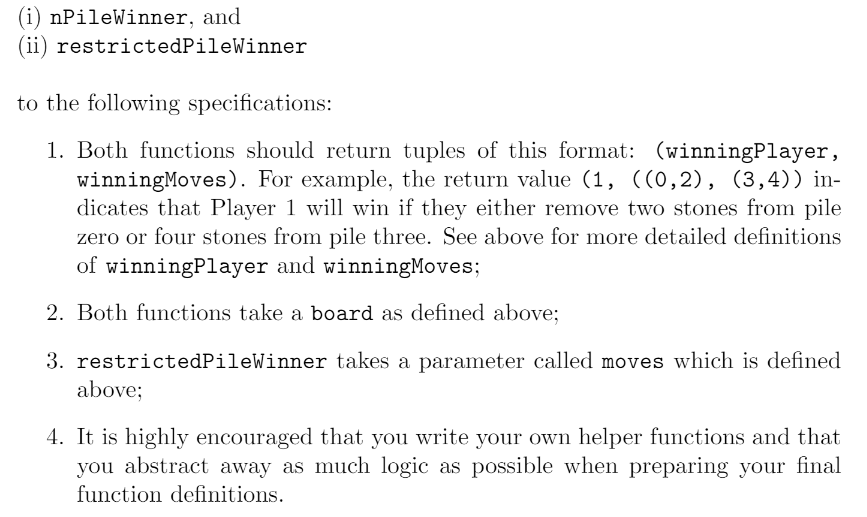 (i) nPileWinner, and
(ii) restrictedPileWinner

to the following specifications:

1. Both functions should return tuples of this format: (winningPlayer, winningMoves). For example, the return value (1, ((0,2), (3,4)) indicates that Player 1 will win if they either remove two stones from pile zero or four stones from pile three. See above for more detailed definitions of winningPlayer and winningMoves;

2. Both functions take a board as defined above;

3. restrictedPileWinner takes a parameter called moves which is defined above;

4. It is highly encouraged that you write your own helper functions and that you abstract away as much logic as possible when preparing your final function definitions.